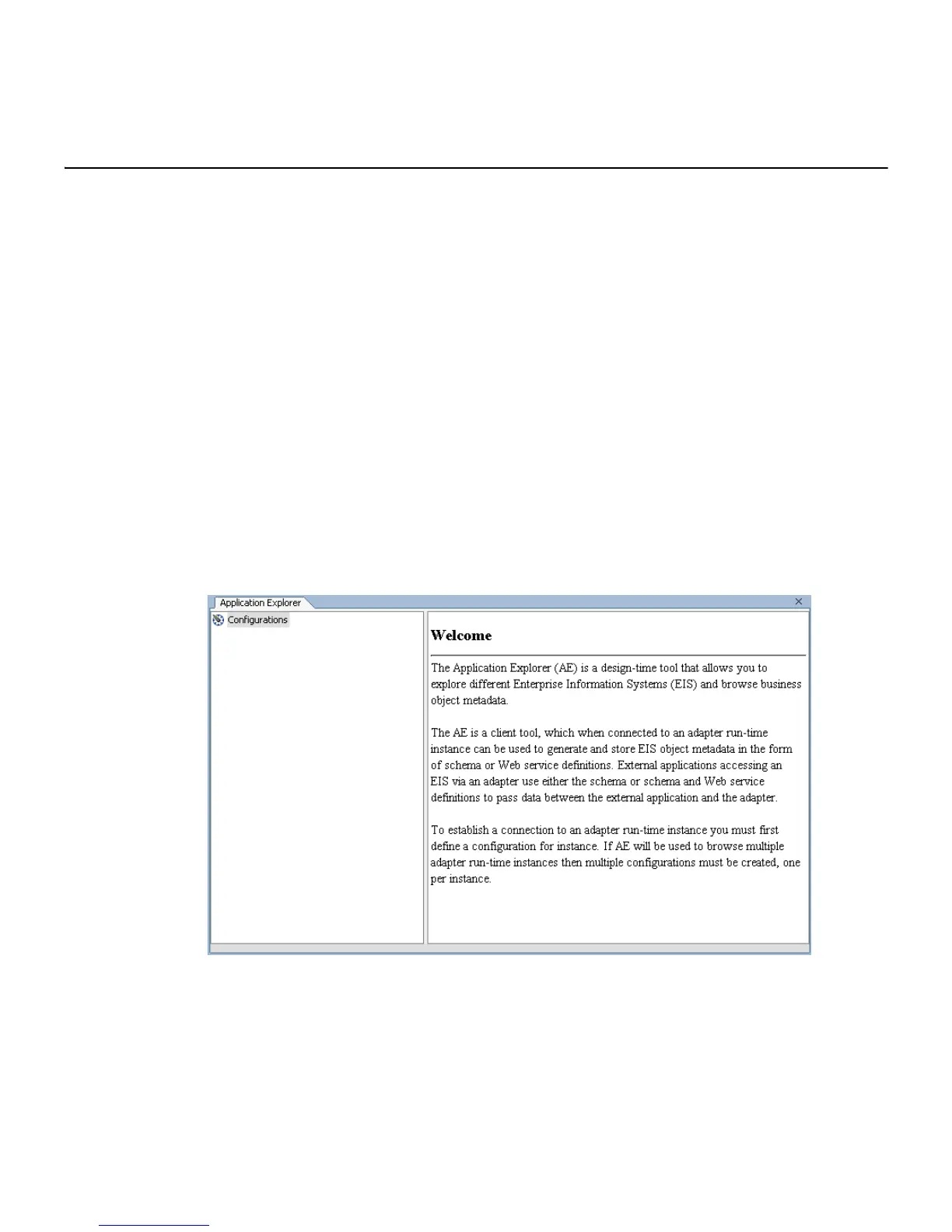 Application Explorer

Configurations

Welcome

The Application Explorer (AE) is a design-time tool that allows you to explore different Enterprise Information Systems (EIS) and browse business object metadata.

The AE is a client tool, which when connected to an adapter run-time instance can be used to generate and store EIS object metadata in the form of schema or Web service definitions. External applications accessing an EIS via an adapter use either the schema or schema and Web service definitions to pass data between the external application and the adapter.

To establish a connection to an adapter run-time instance you must first define a configuration for instance. If AE will be used to browse multiple adapter run-time instances then multiple configurations must be created, one per instance.